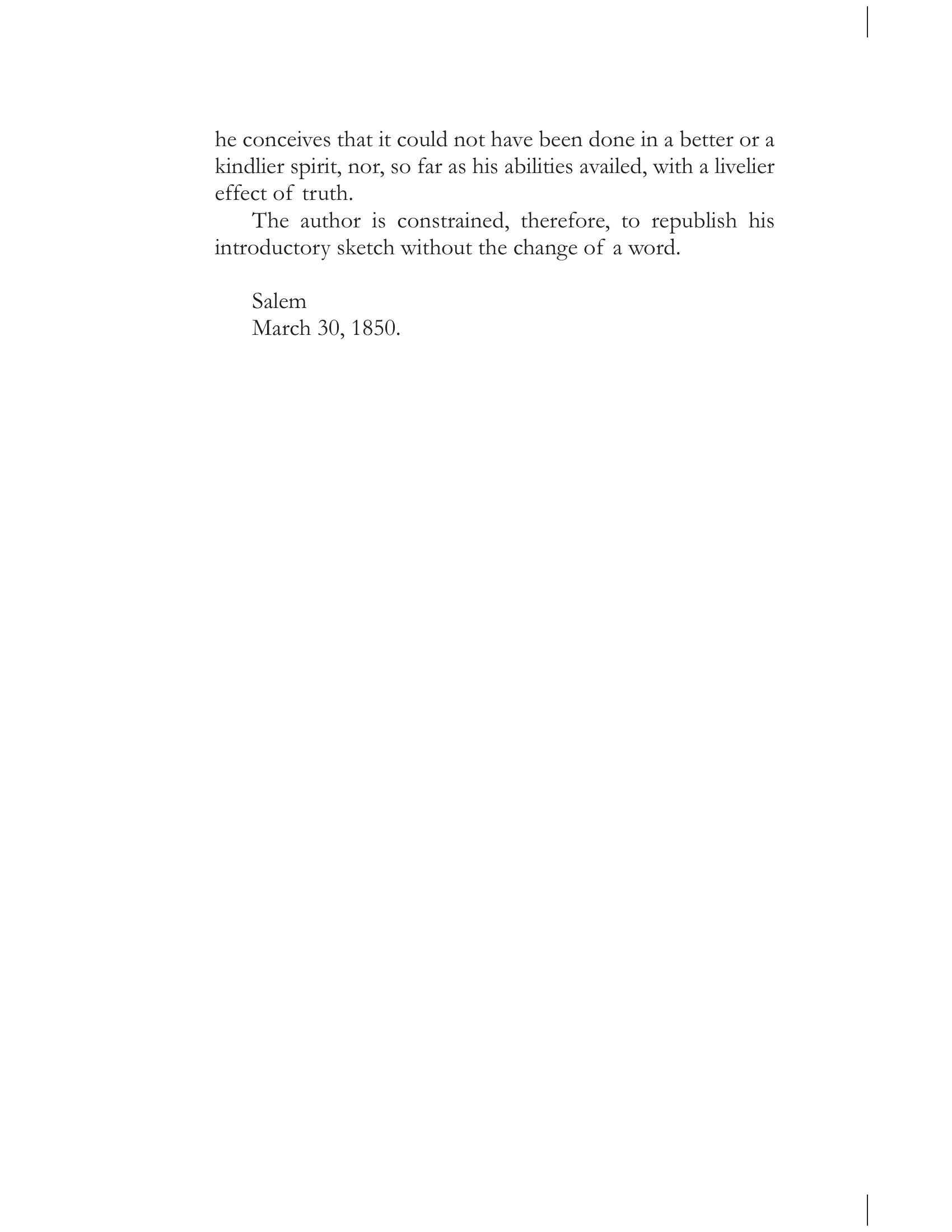 he conceives that it could not have been done in a better or a kindlier spirit, nor, so far as his abilities availed, with a livelier effect of truth.

The author is constrained, therefore, to republish his introductory sketch without the change of a word.

Salem
March 30, 1850.